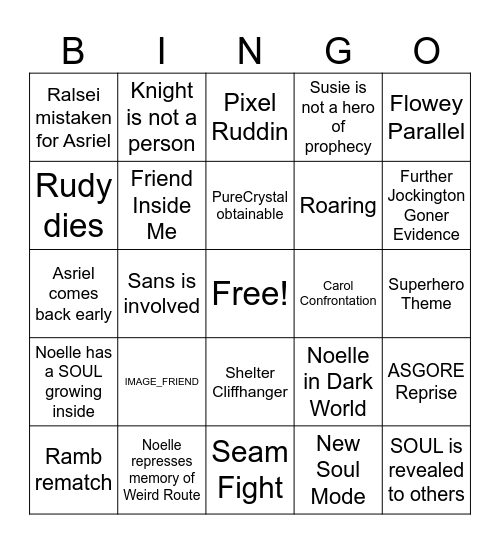 | B | I | N | G | O |
|---|---|---|---|---|
| Ralsei mistaken for Asriel | Knight is not a person | Pixel Ruddin | Susie is not a hero of prophecy | Flowey Parallel |
| Rudy dies | Friend Inside Me | PureCrystal obtainable | Roaring | Further Jockington Goner Evidence |
| Asriel comes back early | Sans is involved | Free! | Carol Confrontation | Superhero Theme |
| Noelle has a SOUL growing inside | IMAGE_FRIEND | Shelter Cliffhanger | Noelle in Dark World | ASGORE Reprise |
| Ramb rematch | Noelle represses memory of Weird Route | Seam Fight | New Soul Mode | SOUL is revealed to others |